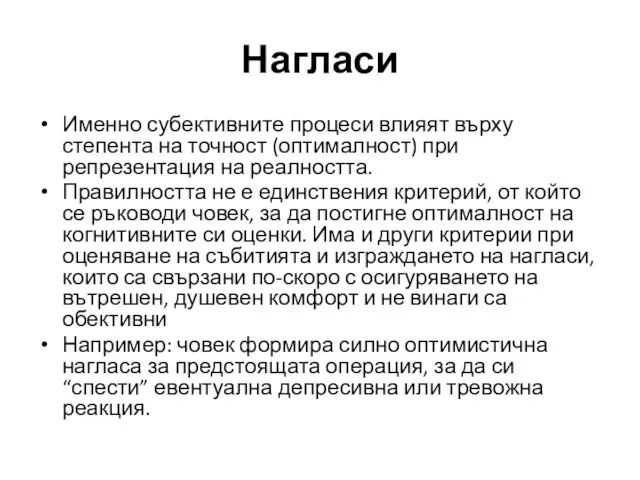 Нагласи

• Именно субективните процеси влияят върху степента на точност (оптималност) при репрезентация на реалността.

• Правилността не е единствения критерий, от който се ръководи човек, за да постигне оптималност на когнитивните си оценки. Има и други критерии при оценяване на събитията и изграждането на нагласи, които са свързани по-скоро с осигуряването на вътрешен, душевен комфорт и не винаги са обективни

• Например: човек формира силно оптимистична нагласа за предстоящата операция, за да си “спести” евентуална депресивна или тревожна реакция.